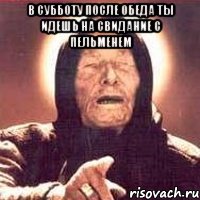 В СУББОТУ ПОСЛЕ ОБЕДА ТЫ ИДЕШЬ НА СВИДАНИЕ С ПЕЛЬМЕНЕМ

risovach.ru